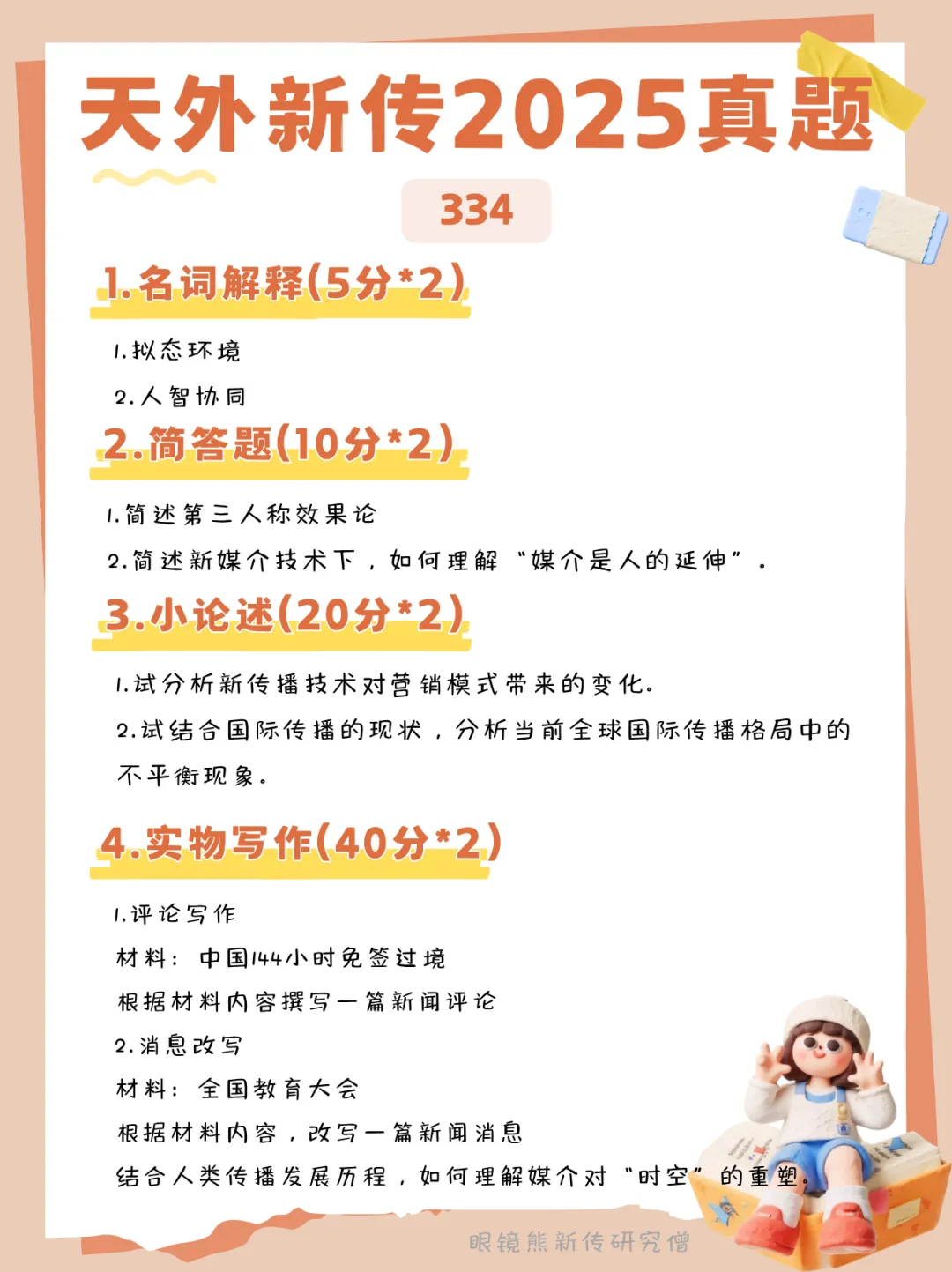 天外新传2025真题

334

1.名词解释(5分*2)

1.拟态环境

2.人智协同

2.简答题(10分*2)

1.简述第三人称效果论

2.简述新媒介技术下，如何理解“媒介是人的延伸”。

3.小论述(20分*2)

1.试分析新传播技术对营销模式带来的变化。

2.试结合国际传播的现状，分析当前全球国际传播格局中的不平衡现象。

4.实物写作(40分*2)

1.评论写作

材料：中国144小时免签过境

根据材料内容撰写一篇新闻评论

2.消息改写

材料：全国教育大会

根据材料内容，改写一篇新闻消息

结合人类传播发展历程，如何理解媒介对“时空”的重塑。

眼镜熊新传研究僧